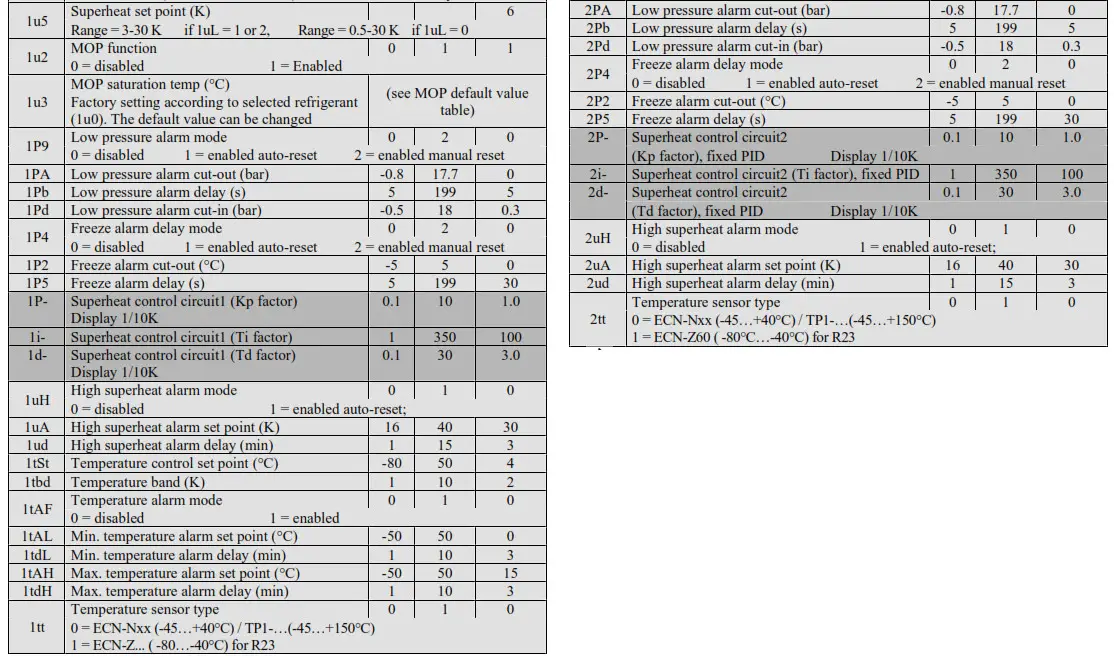 | | | | | |
|---|---|---|---|---|
| 1u5 | Superheat set point (K) Range = 3-30 K if 1uL = 1 or 2, Range = 0.5-30 K if 1uL = 0 | | | 6 |
| 1u2 | MOP function 0 = disabled 1 = Enabled | 0 | 1 | 1 |
| 1u3 | MOP saturation temp (°C) Factory setting according to selected refrigerant (1u0). The default value can be changed | (see MOP default value table) | | |
| 1P9 | Low pressure alarm mode 0 = disabled 1 = enabled auto-reset 2 = enabled manual reset | 0 | 2 | 0 |
| 1PA | Low pressure alarm cut-out (bar) | -0.8 | 17.7 | 0 |
| 1Pb | Low pressure alarm delay (s) | 5 | 199 | 5 |
| 1Pd | Low pressure alarm cut-in (bar) | -0.5 | 18 | 0.3 |
| 1P4 | Freeze alarm delay mode 0 = disabled 1 = enabled auto-reset 2 = enabled manual reset | 0 | 2 | 0 |
| 1P2 | Freeze alarm cut-out (°C) | -5 | 5 | 0 |
| 1P5 | Freeze alarm delay (s) | 5 | 199 | 30 |
| 1P- | Superheat control circuit1 (Kp factor) Display 1/10K | 0.1 | 10 | 1.0 |
| 1i- | Superheat control circuit1 (Ti factor) | 1 | 350 | 100 |
| 1d- | Superheat control circuit1 (Td factor) Display 1/10K | 0.1 | 30 | 3.0 |
| 1uH | High superheat alarm mode 0 = disabled 1 = enabled auto-reset; | 0 | 1 | 0 |
| 1uA | High superheat alarm set point (K) | 16 | 40 | 30 |
| 1ud | High superheat alarm delay (min) | 1 | 15 | 3 |
| 1tSt | Temperature control set point (°C) | -80 | 50 | 4 |
| 1tbd | Temperature band (K) | 1 | 10 | 2 |
| 1tAF | Temperature alarm mode 0 = disabled 1 = enabled | 0 | 1 | 0 |
| 1tAL | Min. temperature alarm set point (°C) | -50 | 50 | 0 |
| 1tdL | Min. temperature alarm delay (min) | 1 | 10 | 3 |
| 1tAH | Max. temperature alarm set point (°C) | -50 | 50 | 15 |
| 1tdH | Max. temperature alarm delay (min) | 1 | 10 | 3 |
| 1tt | Temperature sensor type 0 = ECN-Nxx (-45…+40°C) / TP1-…(-45…+150°C) 1 = ECN-Z... ( -80…-40°C) for R23 | 0 | 1 | 0 |

| | | | | |
|---|---|---|---|---|
| 2PA | Low pressure alarm cut-out (bar) | -0.8 | 17.7 | 0 |
| 2Pb | Low pressure alarm delay (s) | 5 | 199 | 5 |
| 2Pd | Low pressure alarm cut-in (bar) | -0.5 | 18 | 0.3 |
| 2P4 | Freeze alarm delay mode 0 = disabled 1 = enabled auto-reset 2 = enabled manual reset | 0 | 2 | 0 |
| 2P2 | Freeze alarm cut-out (°C) | -5 | 5 | 0 |
| 2P5 | Freeze alarm delay (s) | 5 | 199 | 30 |
| 2P- | Superheat control circuit2 (Kp factor), fixed PID Display 1/10K | 0.1 | 10 | 1.0 |
| 2i- | Superheat control circuit2 (Ti factor), fixed PID | 1 | 350 | 100 |
| 2d- | Superheat control circuit2 (Td factor), fixed PID Display 1/10K | 0.1 | 30 | 3.0 |
| 2uH | High superheat alarm mode 0 = disabled 1 = enabled auto-reset; | 0 | 1 | 0 |
| 2uA | High superheat alarm set point (K) | 16 | 40 | 30 |
| 2ud | High superheat alarm delay (min) | 1 | 15 | 3 |
| 2tt | Temperature sensor type 0 = ECN-Nxx (-45…+40°C) / TP1-…(-45…+150°C) 1 = ECN-Z60 ( -80°C…-40°C) for R23 | 0 | 1 | 0 |